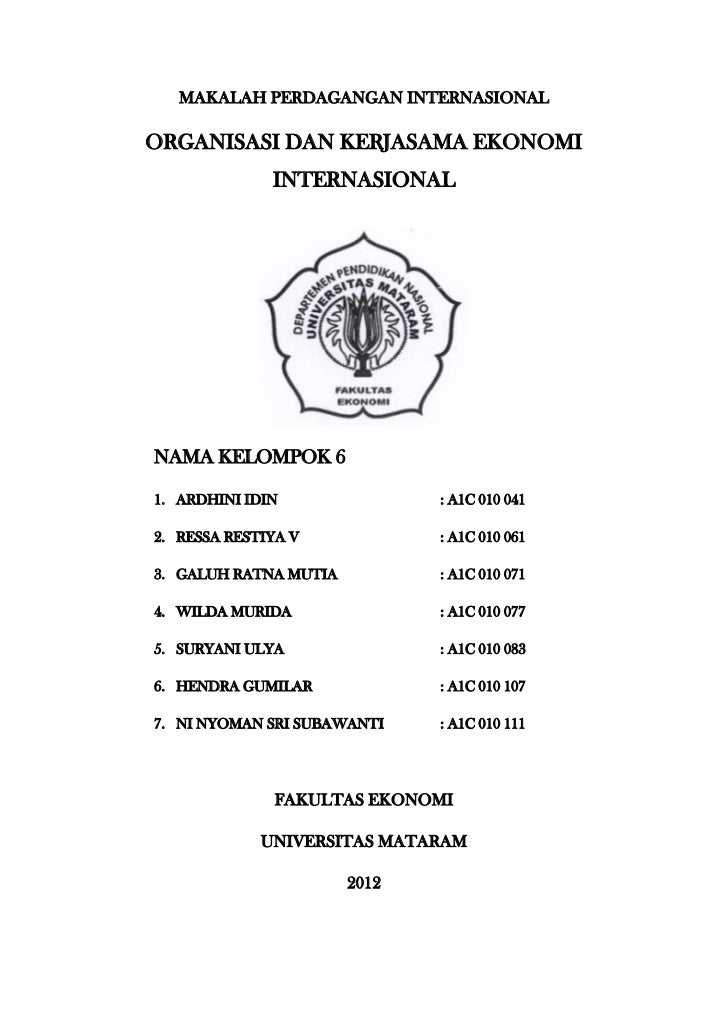 MAKALAH PERDAGANGAN INTERNASIONAL

ORGANISASI DAN KERJASAMA EKONOMI INTERNASIONAL

DEPARTEMEN PENDIDIKAN NASIONAL
UNIVERSITAS MATARAM
FAKULTAS EKONOMI

NAMA KELOMPOK 6

1. ARDHINI IDIN : A1C 010 041

2. RESSA RESTIYA V : A1C 010 061

3. GALUH RATNA MUTIA : A1C 010 071

4. WILDA MURIDA : A1C 010 077

5. SURYANI ULYA : A1C 010 083

6. HENDRA GUMILAR : A1C 010 107

7. NI NYOMAN SRI SUBAWANTI : A1C 010 111

FAKULTAS EKONOMI

UNIVERSITAS MATARAM

2012